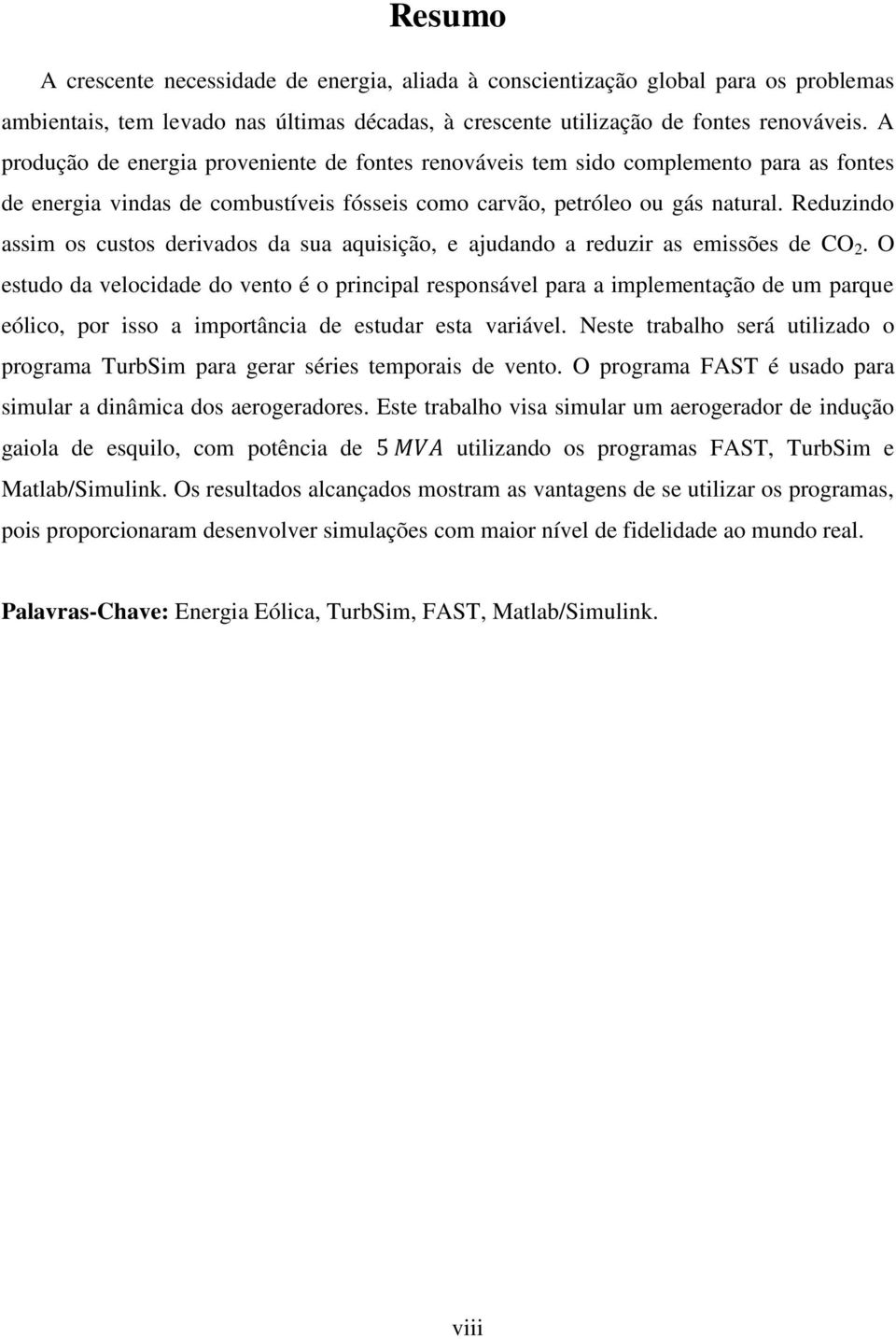 Resumo

A crescente necessidade de energia, aliada à conscientização global para os problemas ambientais, tem levado nas últimas décadas, à crescente utilização de fontes renováveis. A produção de energia proveniente de fontes renováveis tem sido complemento para as fontes de energia vindas de combustíveis fósseis como carvão, petróleo ou gás natural. Reduzindo assim os custos derivados da sua aquisição, e ajudando a reduzir as emissões de $CO_2$. O estudo da velocidade do vento é o principal responsável para a implementação de um parque eólico, por isso a importância de estudar esta variável. Neste trabalho será utilizado o programa TurbSim para gerar séries temporais de vento. O programa FAST é usado para simular a dinâmica dos aerogeradores. Este trabalho visa simular um aerogerador de indução gaiola de esquilo, com potência de $5\,MVA$ utilizando os programas FAST, TurbSim e Matlab/Simulink. Os resultados alcançados mostram as vantagens de se utilizar os programas, pois proporcionaram desenvolver simulações com maior nível de fidelidade ao mundo real.

Palavras-Chave: Energia Eólica, TurbSim, FAST, Matlab/Simulink.

viii